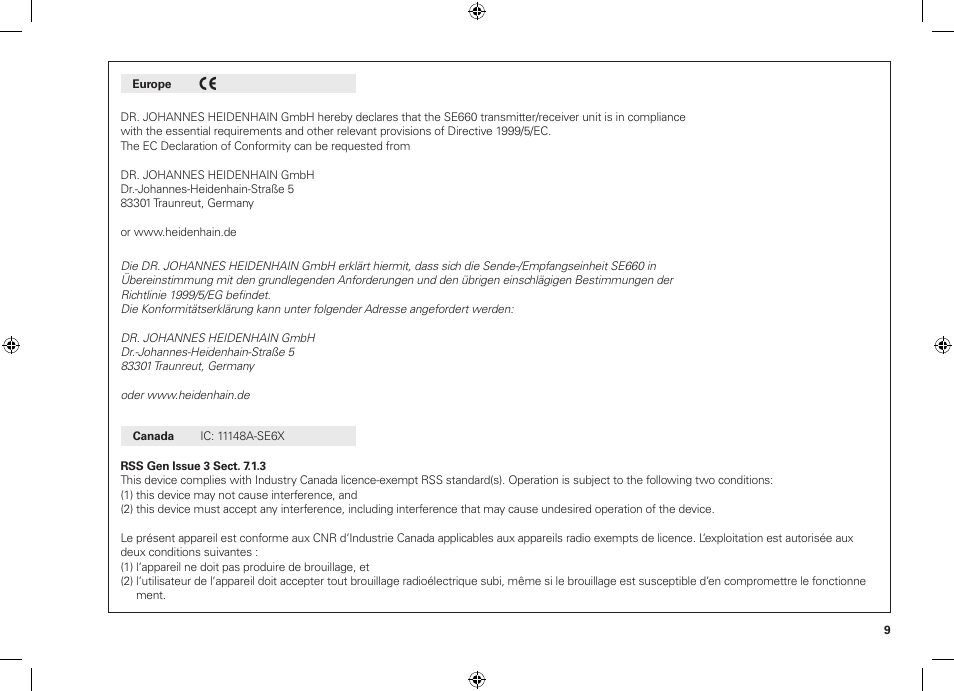 Europe CE

DR. JOHANNES HEIDENHAIN GmbH hereby declares that the SE660 transmitter/receiver unit is in compliance with the essential requirements and other relevant provisions of Directive 1999/5/EC.
The EC Declaration of Conformity can be requested from

DR. JOHANNES HEIDENHAIN GmbH
Dr.-Johannes-Heidenhain-Straße 5
83301 Traunreut, Germany

or www.heidenhain.de

Die DR. JOHANNES HEIDENHAIN GmbH erklärt hiermit, dass sich die Sende-/Empfangseinheit SE660 in Übereinstimmung mit den grundlegenden Anforderungen und den übrigen einschlägigen Bestimmungen der Richtlinie 1999/5/EG befindet.
Die Konformitätserklärung kann unter folgender Adresse angefordert werden:

DR. JOHANNES HEIDENHAIN GmbH
Dr.-Johannes-Heidenhain-Straße 5
83301 Traunreut, Germany

oder www.heidenhain.de

Canada IC: 11148A-SE6X

RSS Gen Issue 3 Sect. 7.1.3
This device complies with Industry Canada licence-exempt RSS standard(s). Operation is subject to the following two conditions:
(1) this device may not cause interference, and
(2) this device must accept any interference, including interference that may cause undesired operation of the device.

Le présent appareil est conforme aux CNR d'Industrie Canada applicables aux appareils radio exempts de licence. L'exploitation est autorisée aux deux conditions suivantes :
(1) l'appareil ne doit pas produire de brouillage, et
(2) l'utilisateur de l'appareil doit accepter tout brouillage radioélectrique subi, même si le brouillage est susceptible d'en compromettre le fonctionnement.

9